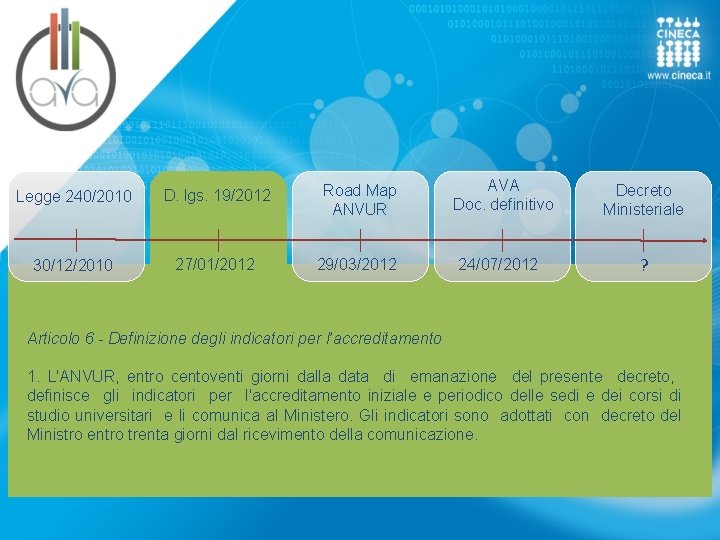 ava

CINECA
www.cineca.it

Legge 240/2010

30/12/2010

D. lgs. 19/2012

27/01/2012

Road Map
ANVUR

29/03/2012

AVA
Doc. definitivo

24/07/2012

Decreto
Ministeriale

?

Articolo 6 - Definizione degli indicatori per l'accreditamento

1. L'ANVUR, entro centoventi giorni dalla data di emanazione del presente decreto, definisce gli indicatori per l'accreditamento iniziale e periodico delle sedi e dei corsi di studio universitari e li comunica al Ministero. Gli indicatori sono adottati con decreto del Ministro entro trenta giorni dal ricevimento della comunicazione.